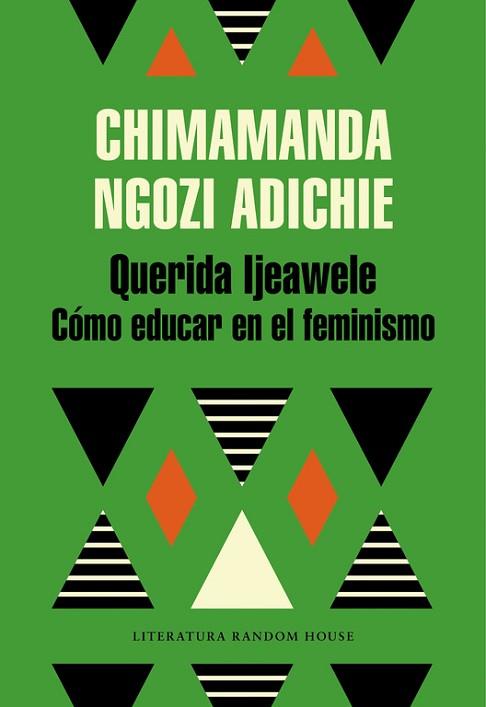 CHIMAMANDA NGOZI ADICHIE

Querida Ijeawele
Cómo educar en el feminismo

LITERATURA RANDOM HOUSE